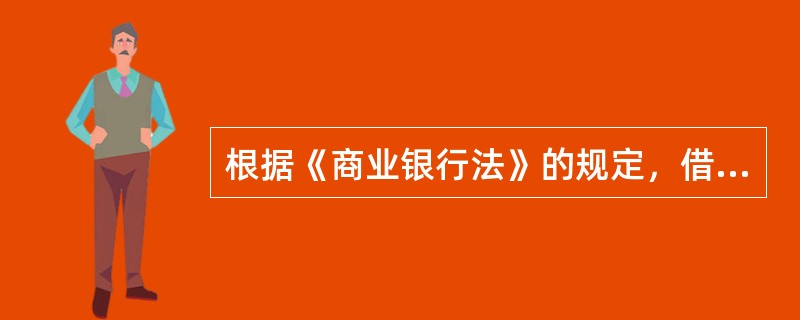 根据《商业银行法》的规定，借...